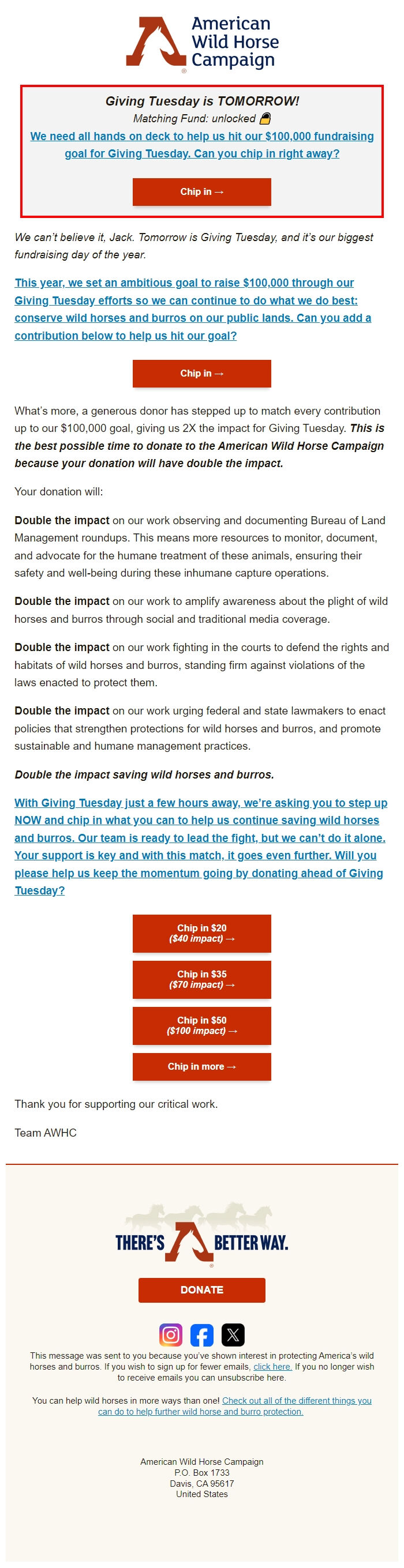 American Wild Horse Campaign

Giving Tuesday is TOMORROW!

Matching Fund: unlocked

We need all hands on deck to help us hit our $100,000 fundraising goal for Giving Tuesday. Can you chip in right away?

Chip in →

We can't believe it, Jack. Tomorrow is Giving Tuesday, and it's our biggest fundraising day of the year.

This year, we set an ambitious goal to raise $100,000 through our Giving Tuesday efforts so we can continue to do what we do best: conserve wild horses and burros on our public lands. Can you add a contribution below to help us hit our goal?

Chip in →

What's more, a generous donor has stepped up to match every contribution up to our $100,000 goal, giving us 2X the impact for Giving Tuesday. This is the best possible time to donate to the American Wild Horse Campaign because your donation will have double the impact.

Your donation will:

Double the impact on our work observing and documenting Bureau of Land Management roundups. This means more resources to monitor, document, and advocate for the humane treatment of these animals, ensuring their safety and well-being during these inhumane capture operations.

Double the impact on our work to amplify awareness about the plight of wild horses and burros through social and traditional media coverage.

Double the impact on our work fighting in the courts to defend the rights and habitats of wild horses and burros, standing firm against violations of the laws enacted to protect them.

Double the impact on our work urging federal and state lawmakers to enact policies that strengthen protections for wild horses and burros, and promote sustainable and humane management practices.

Double the impact saving wild horses and burros.

With Giving Tuesday just a few hours away, we're asking you to step up NOW and chip in what you can to help us continue saving wild horses and burros. Our team is ready to lead the fight, but we can't do it alone. Your support is key and with this match, it goes even further. Will you please help us keep the momentum going by donating ahead of Giving Tuesday?

Chip in $20 ($40 impact) →

Chip in $35 ($70 impact) →

Chip in $50 ($100 impact) →

Chip in more →

Thank you for supporting our critical work.

Team AWHC

THERE'S A BETTER WAY.

DONATE

This message was sent to you because you've shown interest in protecting America's wild horses and burros. If you wish to sign up for fewer emails, click here. If you no longer wish to receive emails you can unsubscribe here.

You can help wild horses in more ways than one! Check out all of the different things you can do to help further wild horse and burro protection.

American Wild Horse Campaign
P.O. Box 1733
Davis, CA 95617
United States